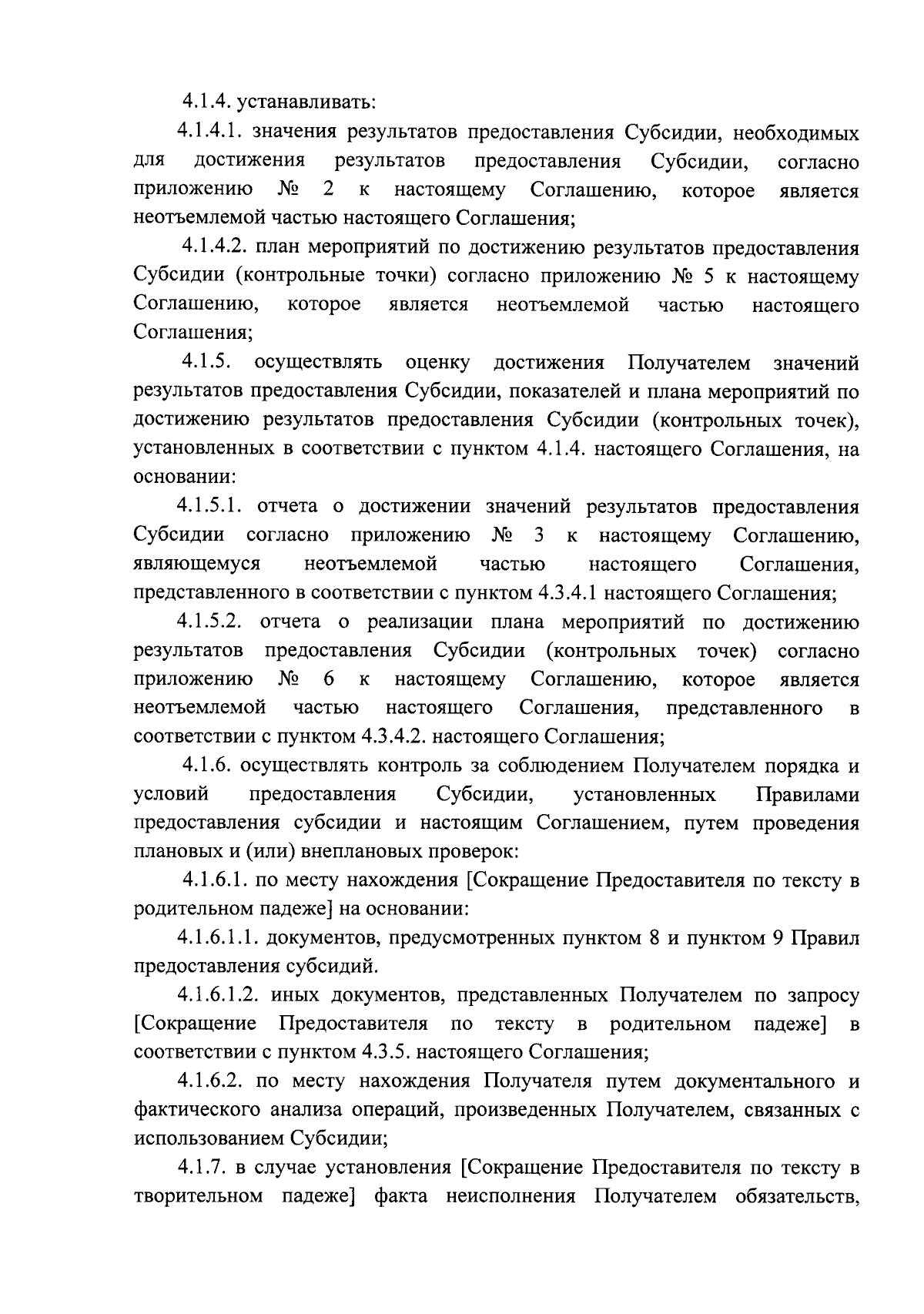 4.1.4. устанавливать:

4.1.4.1. значения результатов предоставления Субсидии, необходимых для достижения результатов предоставления Субсидии, согласно приложению № 2 к настоящему Соглашению, которое является неотъемлемой частью настоящего Соглашения;

4.1.4.2. план мероприятий по достижению результатов предоставления Субсидии (контрольные точки) согласно приложению № 5 к настоящему Соглашению, которое является неотъемлемой частью настоящего Соглашения;

4.1.5. осуществлять оценку достижения Получателем значений результатов предоставления Субсидии, показателей и плана мероприятий по достижению результатов предоставления Субсидии (контрольных точек), установленных в соответствии с пунктом 4.1.4. настоящего Соглашения, на основании:

4.1.5.1. отчета о достижении значений результатов предоставления Субсидии согласно приложению № 3 к настоящему Соглашению, являющемуся неотъемлемой частью настоящего Соглашения, представленного в соответствии с пунктом 4.3.4.1 настоящего Соглашения;

4.1.5.2. отчета о реализации плана мероприятий по достижению результатов предоставления Субсидии (контрольных точек) согласно приложению № 6 к настоящему Соглашению, которое является неотъемлемой частью настоящего Соглашения, представленного в соответствии с пунктом 4.3.4.2. настоящего Соглашения;

4.1.6. осуществлять контроль за соблюдением Получателем порядка и условий предоставления Субсидии, установленных Правилами предоставления субсидии и настоящим Соглашением, путем проведения плановых и (или) внеплановых проверок:

4.1.6.1. по месту нахождения [Сокращение Предоставителя по тексту в родительном падеже] на основании:

4.1.6.1.1. документов, предусмотренных пунктом 8 и пунктом 9 Правил предоставления субсидий.

4.1.6.1.2. иных документов, представленных Получателем по запросу [Сокращение Предоставителя по тексту в родительном падеже] в соответствии с пунктом 4.3.5. настоящего Соглашения;

4.1.6.2. по месту нахождения Получателя путем документального и фактического анализа операций, произведенных Получателем, связанных с использованием Субсидии;

4.1.7. в случае установления [Сокращение Предоставителя по тексту в творительном падеже] факта неисполнения Получателем обязательств,